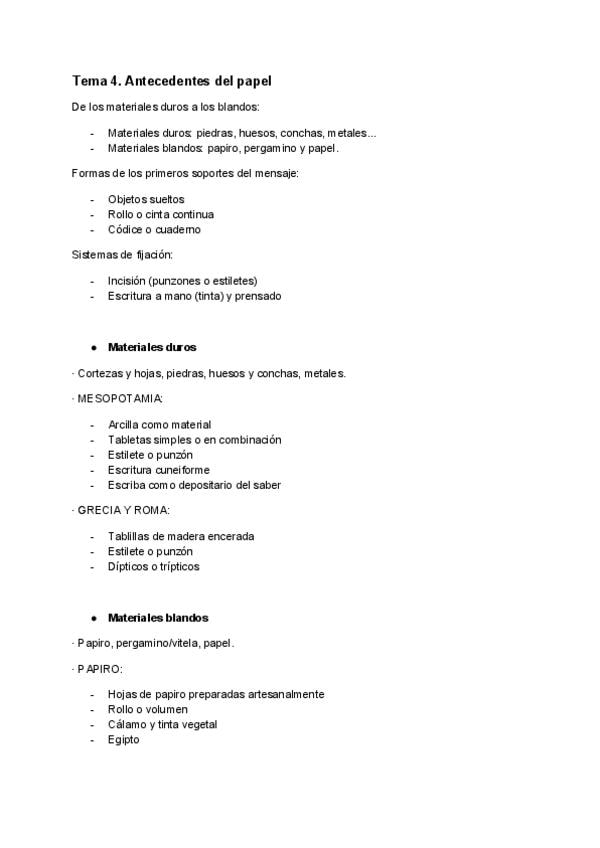 Tema 4. Antecedentes del papel

De los materiales duros a los blandos:

- Materiales duros: piedras, huesos, conchas, metales...
- Materiales blandos: papiro, pergamino y papel.

Formas de los primeros soportes del mensaje:

- Objetos sueltos
- Rollo o cinta continua
- Códice o cuaderno

Sistemas de fijación:

- Incisión (punzones o estiletes)
- Escritura a mano (tinta) y prensado

● Materiales duros

· Cortezas y hojas, piedras, huesos y conchas, metales.

· MESOPOTAMIA:

- Arcilla como material
- Tabletas simples o en combinación
- Estilete o punzón
- Escritura cuneiforme
- Escriba como depositario del saber

· GRECIA Y ROMA:

- Tablillas de madera encerada
- Estilete o punzón
- Dípticos o trípticos

● Materiales blandos

· Papiro, pergamino/vitela, papel.

· PAPIRO:

- Hojas de papiro preparadas artesanalmente
- Rollo o volumen
- Cálamo y tinta vegetal
- Egipto